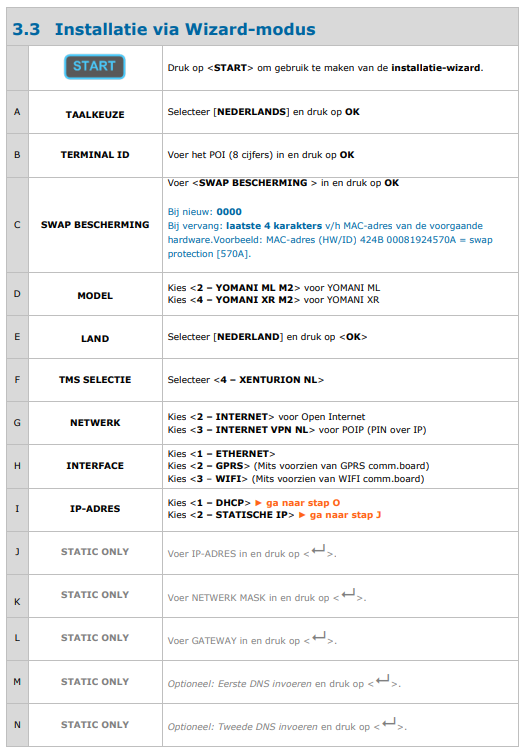 3.3 Installatie via Wizard-modus

|  | START | Druk op <START> om gebruik te maken van de installatie-wizard. |
|---|---|---|
| A | TAALKEUZE | Selecteer [NEDERLANDS] en druk op OK |
| B | TERMINAL ID | Voer het POI (8 cijfers) in en druk op OK |
| C | SWAP BESCHERMING | Voer <SWAP BESCHERMING > in en druk op OK Bij nieuw: 0000 Bij vervang: laatste 4 karakters v/h MAC-adres van de voorgaande hardware.Voorbeeld: MAC-adres (HW/ID) 424B 00081924570A = swap protection [570A]. |
| D | MODEL | Kies <2 – YOMANI ML M2> voor YOMANI ML Kies <4 – YOMANI XR M2> voor YOMANI XR |
| E | LAND | Selecteer [NEDERLAND] en druk op <OK> |
| F | TMS SELECTIE | Selecteer <4 – XENTURION NL> |
| G | NETWERK | Kies <2 – INTERNET> voor Open Internet Kies <3 – INTERNET VPN NL> voor POIP (PIN over IP) |
| H | INTERFACE | Kies <1 – ETHERNET> Kies <2 – GPRS> (Mits voorzien van GPRS comm.board) Kies <3 – WIFI> (Mits voorzien van WIFI comm.board) |
| I | IP-ADRES | Kies <1 – DHCP> ► ga naar stap O Kies <2 – STATISCHE IP> ► ga naar stap J |
| J | STATIC ONLY | Voer IP-ADRES in en druk op <↵>. |
| K | STATIC ONLY | Voer NETWERK MASK in en druk op <↵>. |
| L | STATIC ONLY | Voer GATEWAY in en druk op <↵>. |
| M | STATIC ONLY | Optioneel: Eerste DNS invoeren en druk op <↵>. |
| N | STATIC ONLY | Optioneel: Tweede DNS invoeren en druk op <↵>. |